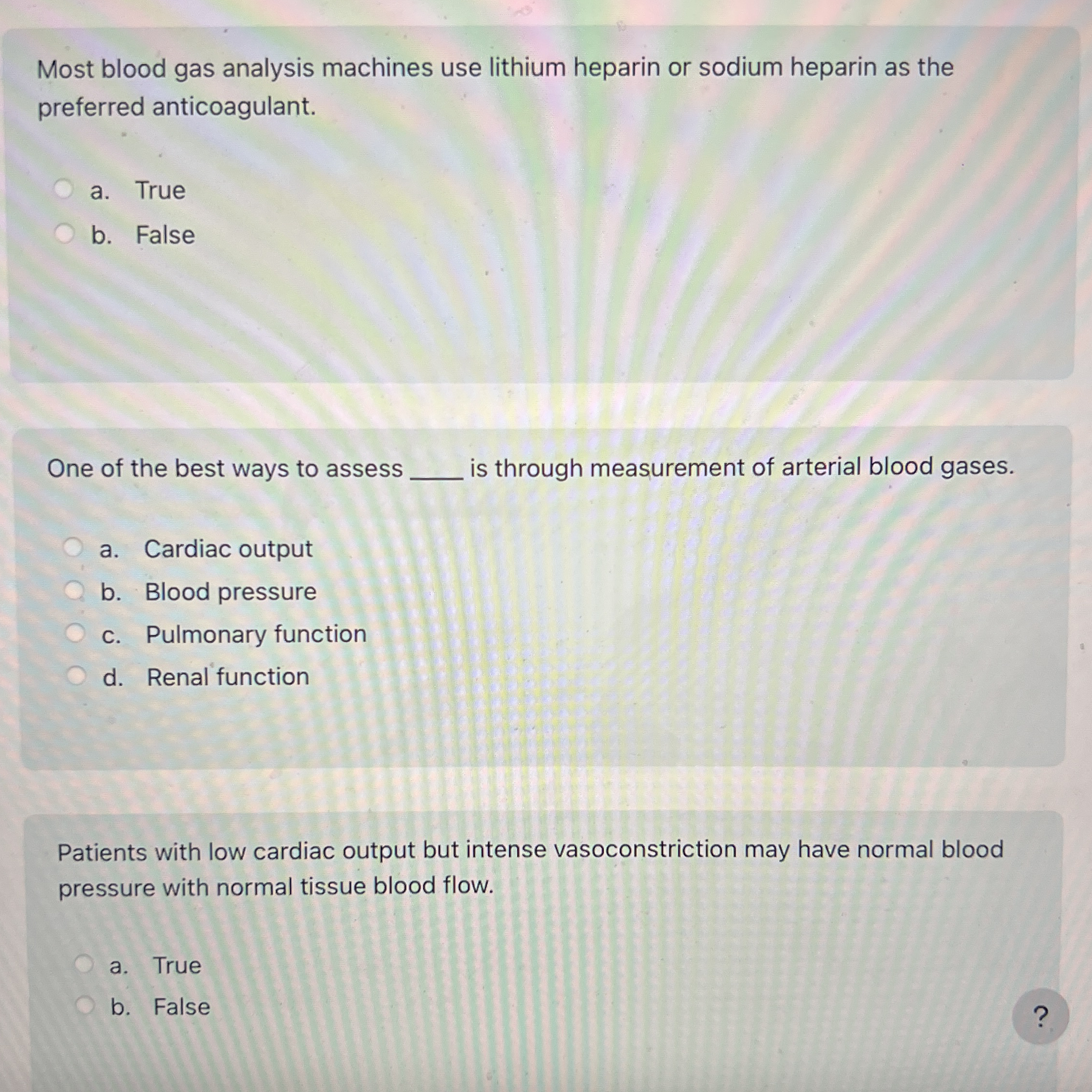 Most blood gas analysis machines use lithium heparin or sodium heparin as the preferred anticoagulant.

a. True
b. False

One of the best ways to assess ____ is through measurement of arterial blood gases.

a. Cardiac output
b. Blood pressure
c. Pulmonary function
d. Renal function

Patients with low cardiac output but intense vasoconstriction may have normal blood pressure with normal tissue blood flow.

a. True
b. False

?